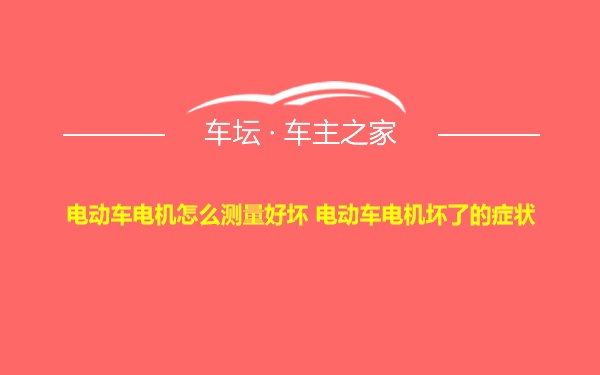 车坛 · 车主之家

电动车电机怎么测量好坏 电动车电机坏了的症状